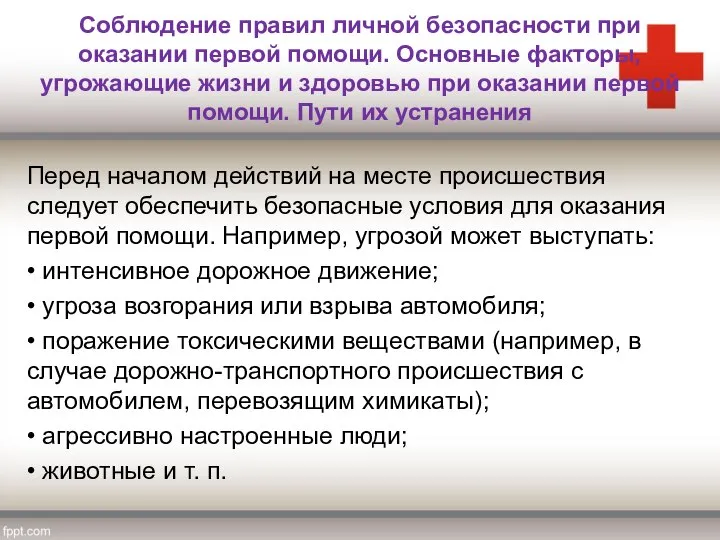 Соблюдение правил личной безопасности при оказании первой помощи. Основные факторы, угрожающие жизни и здоровью при оказании первой помощи. Пути их устранения

Перед началом действий на месте происшествия следует обеспечить безопасные условия для оказания первой помощи. Например, угрозой может выступать:
• интенсивное дорожное движение;
• угроза возгорания или взрыва автомобиля;
• поражение токсическими веществами (например, в случае дорожно-транспортного происшествия с автомобилем, перевозящим химикаты);
• агрессивно настроенные люди;
• животные и т. п.

fppt.com